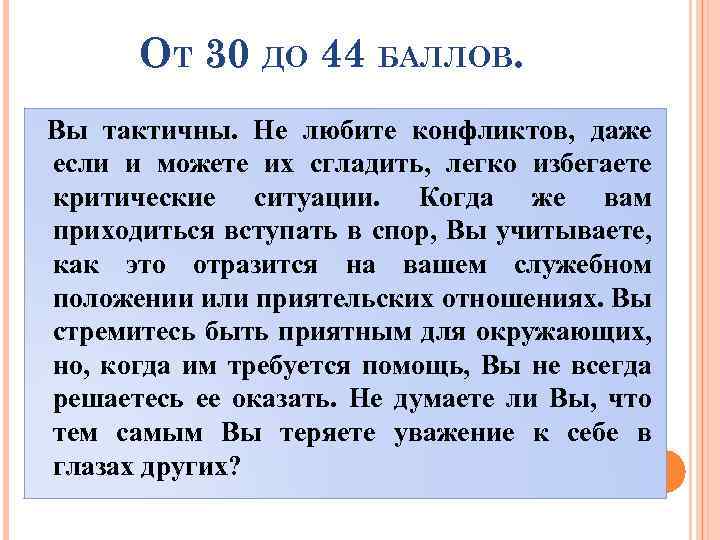 От 30 до 44 баллов.

Вы тактичны. Не любите конфликтов, даже если и можете их сгладить, легко избегаете критические ситуации. Когда же вам приходиться вступать в спор, Вы учитываете, как это отразится на вашем служебном положении или приятельских отношениях. Вы стремитесь быть приятным для окружающих, но, когда им требуется помощь, Вы не всегда решаетесь ее оказать. Не думаете ли Вы, что тем самым Вы теряете уважение к себе в глазах других?